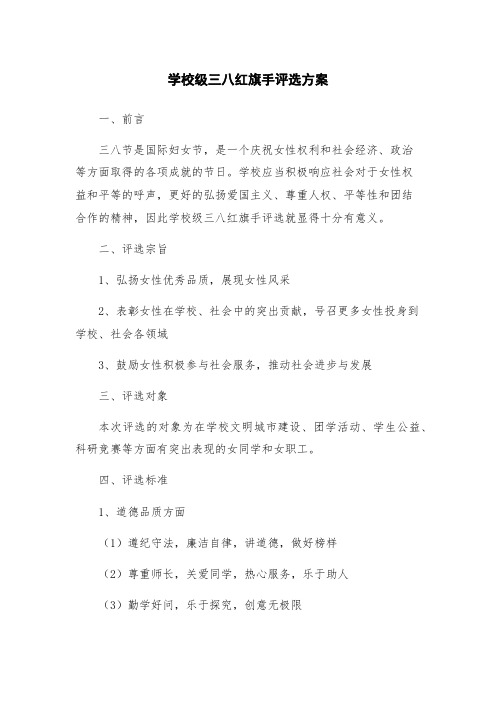 学校级三八红旗手评选方案

一、前言

三八节是国际妇女节，是一个庆祝女性权利和社会经济、政治等方面取得的各项成就的节日。学校应当积极响应社会对于女性权益和平等的呼声，更好的弘扬爱国主义、尊重人权、平等性和团结合作的精神，因此学校级三八红旗手评选就显得十分有意义。

二、评选宗旨

1、弘扬女性优秀品质，展现女性风采

2、表彰女性在学校、社会中的突出贡献，号召更多女性投身到学校、社会各领域

3、鼓励女性积极参与社会服务，推动社会进步与发展

三、评选对象

本次评选的对象为在学校文明城市建设、团学活动、学生公益、科研竞赛等方面有突出表现的女同学和女职工。

四、评选标准

1、道德品质方面

（1）遵纪守法，廉洁自律，讲道德，做好榜样

（2）尊重师长，关爱同学，热心服务，乐于助人

（3）勤学好问，乐于探究，创意无极限